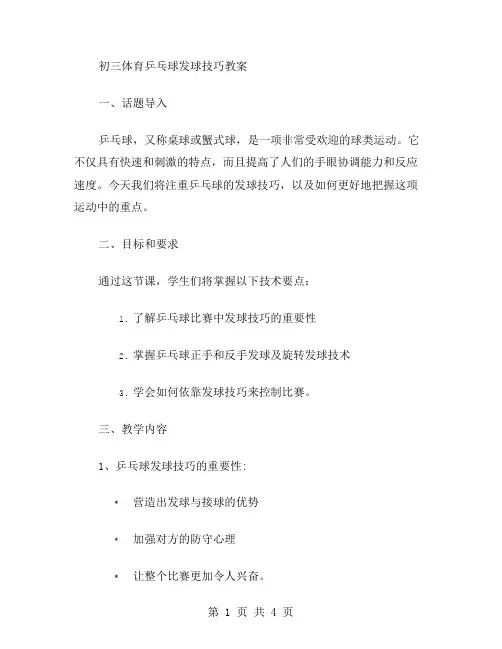 初三体育乒乓球发球技巧教案

一、话题导入

乒乓球，又称桌球或蟹式球，是一项非常受欢迎的球类运动。它不仅具有快速和刺激的特点，而且提高了人们的手眼协调能力和反应速度。今天我们将注重乒乓球的发球技巧，以及如何更好地把握这项运动中的重点。

二、目标和要求

通过这节课，学生们将掌握以下技术要点：

1. 了解乒乓球比赛中发球技巧的重要性

2. 掌握乒乓球正手和反手发球及旋转发球技术

3. 学会如何依靠发球技巧来控制比赛。

三、教学内容

1、乒乓球发球技巧的重要性:

* 营造出发球与接球的优势

* 加强对方的防守心理

* 让整个比赛更加令人兴奋。

第 1 页 共 4 页